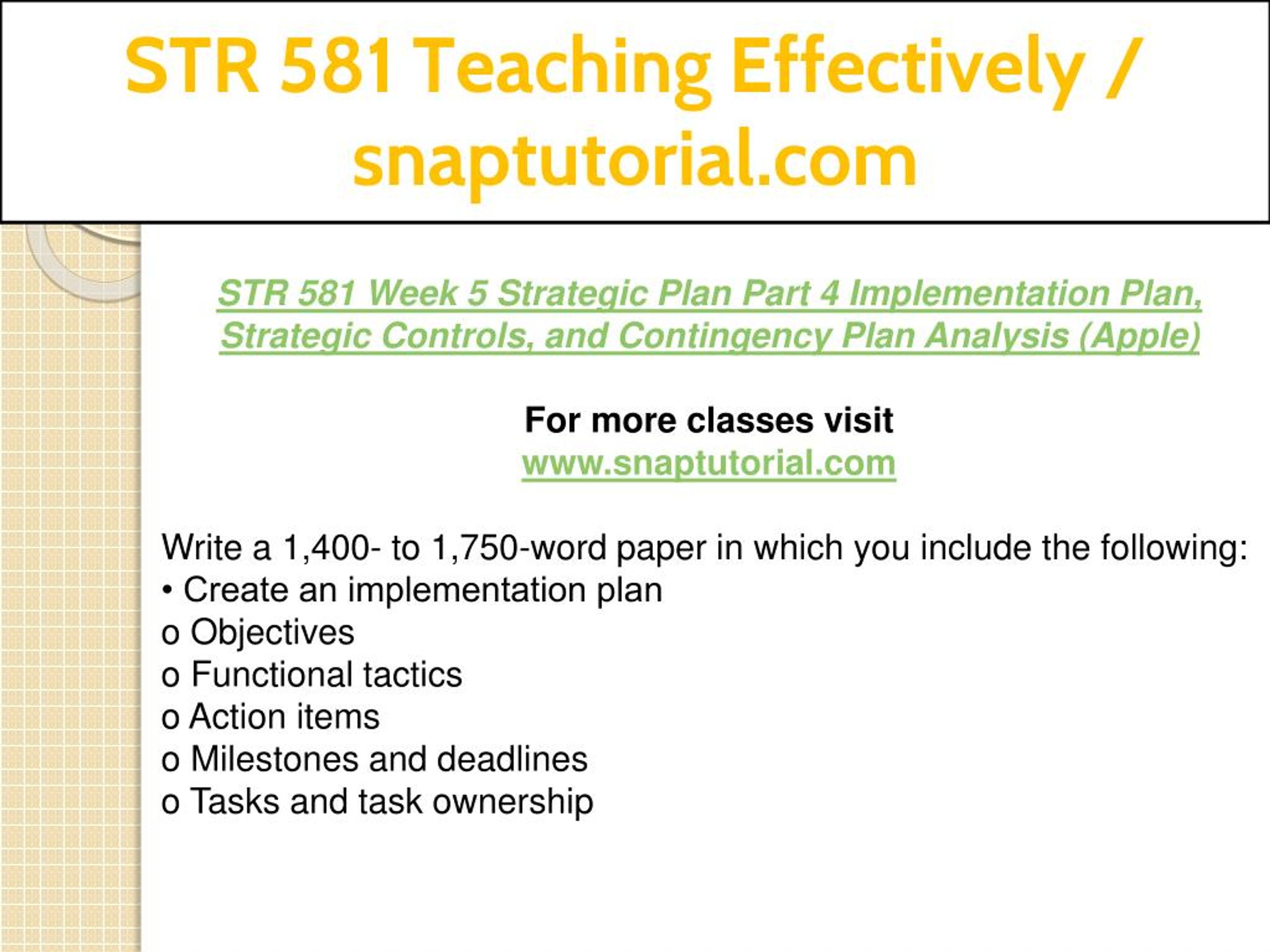 STR 581 Teaching Effectively / snaptutorial.com

STR 581 Week 5 Strategic Plan Part 4 Implementation Plan, Strategic Controls, and Contingency Plan Analysis (Apple)

For more classes visit
www.snaptutorial.com

Write a 1,400- to 1,750-word paper in which you include the following:
• Create an implementation plan
o Objectives
o Functional tactics
o Action items
o Milestones and deadlines
o Tasks and task ownership